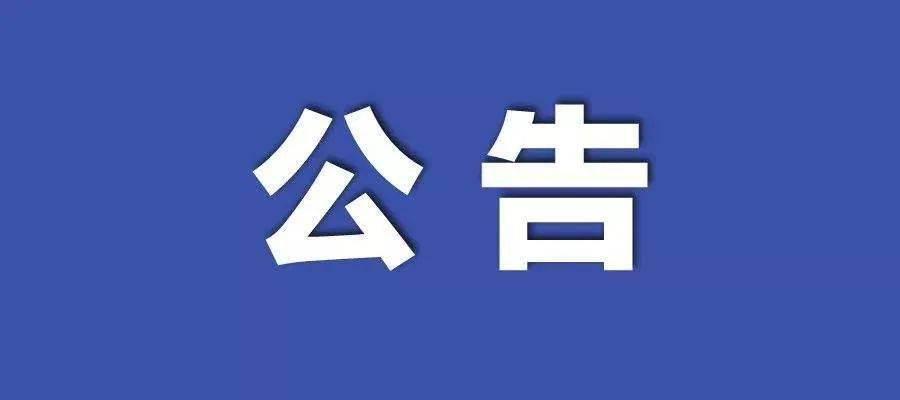 公告